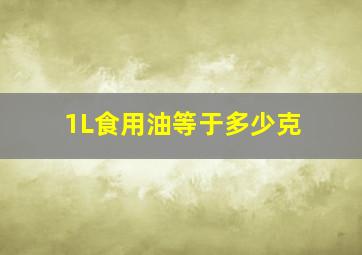 1L食用油等于多少克